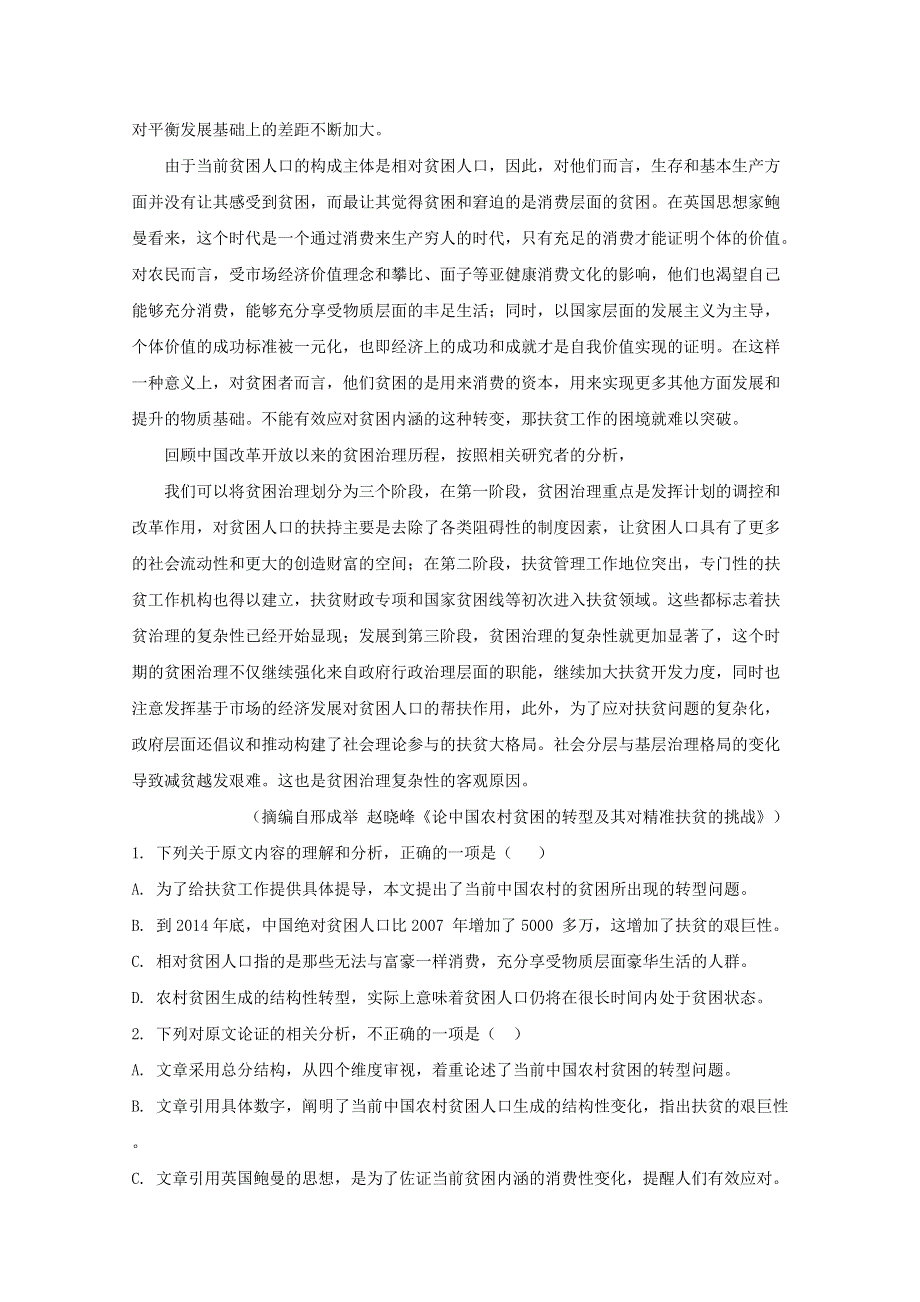 对平衡发展基础上的差距不断加大。

由于当前贫困人口的构成主体是相对贫困人口，因此，对他们而言，生存和基本生产方面并没有让其感受到贫困，而最让其觉得贫困和窘迫的是消费层面的贫困。在英国思想家鲍曼看来，这个时代是一个通过消费来生产穷人的时代，只有充足的消费才能证明个体的价值。对农民而言，受市场经济价值理念和攀比、面子等亚健康消费文化的影响，他们也渴望自己能够充分消费，能够充分享受物质层面的丰足生活；同时，以国家层面的发展主义为主导，个体价值的成功标准被一元化，也即经济上的成功和成就才是自我价值实现的证明。在这样一种意义上，对贫困者而言，他们贫困的是用来消费的资本，用来实现更多其他方面发展和提升的物质基础。不能有效应对贫困内涵的这种转变，那扶贫工作的困境就难以突破。

回顾中国改革开放以来的贫困治理历程，按照相关研究者的分析，

我们可以将贫困治理划分为三个阶段，在第一阶段，贫困治理重点是发挥计划的调控和改革作用，对贫困人口的扶持主要是去除了各类阻碍性的制度因素，让贫困人口具有了更多的社会流动性和更大的创造财富的空间；在第二阶段，扶贫管理工作地位突出，专门性的扶贫工作机构也得以建立，扶贫财政专项和国家贫困线等初次进入扶贫领域。这些都标志着扶贫治理的复杂性已经开始显现；发展到第三阶段，贫困治理的复杂性就更加显著了，这个时期的贫困治理不仅继续强化来自政府行政治理层面的职能，继续加大扶贫开发力度，同时也注意发挥基于市场的经济发展对贫困人口的帮扶作用，此外，为了应对扶贫问题的复杂化，政府层面还倡议和推动构建了社会理论参与的扶贫大格局。社会分层与基层治理格局的变化导致减贫越发艰难。这也是贫困治理复杂性的客观原因。

（摘编自邢成举 赵晓峰《论中国农村贫困的转型及其对精准扶贫的挑战》）

1. 下列关于原文内容的理解和分析，正确的一项是（　　）

A. 为了给扶贫工作提供具体提导，本文提出了当前中国农村的贫困所出现的转型问题。

B. 到 2014 年底，中国绝对贫困人口比 2007 年增加了 5000 多万，这增加了扶贫的艰巨性。

C. 相对贫困人口指的是那些无法与富豪一样消费，充分享受物质层面豪华生活的人群。

D. 农村贫困生成的结构性转型，实际上意味着贫困人口仍将在很长时间内处于贫困状态。

2. 下列对原文论证的相关分析，不正确的一项是（　）

A. 文章采用总分结构，从四个维度审视，着重论述了当前中国农村贫困的转型问题。

B. 文章引用具体数字，阐明了当前中国农村贫困人口生成的结构性变化，指出扶贫的艰巨性。

C. 文章引用英国鲍曼的思想，是为了佐证当前贫困内涵的消费性变化，提醒人们有效应对。